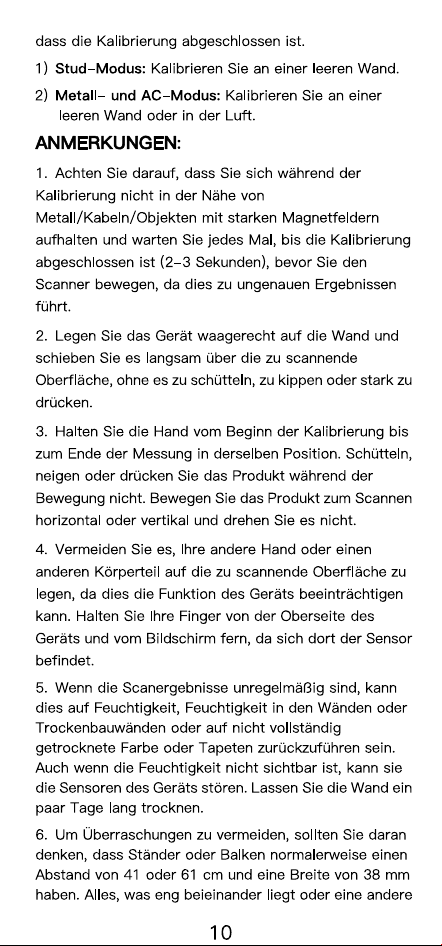 dass die Kalibrierung abgeschlossen ist.

1) Stud-Modus: Kalibrieren Sie an einer leeren Wand.

2) Metall- und AC-Modus: Kalibrieren Sie an einer leeren Wand oder in der Luft.

ANMERKUNGEN:

1. Achten Sie darauf, dass Sie sich während der Kalibrierung nicht in der Nähe von Metall/Kabeln/Objekten mit starken Magnetfeldern aufhalten und warten Sie jedes Mal, bis die Kalibrierung abgeschlossen ist (2-3 Sekunden), bevor Sie den Scanner bewegen, da dies zu ungenauen Ergebnissen führt.

2. Legen Sie das Gerät waagerecht auf die Wand und schieben Sie es langsam über die zu scannende Oberfläche, ohne es zu schütteln, zu kippen oder stark zu drücken.

3. Halten Sie die Hand vom Beginn der Kalibrierung bis zum Ende der Messung in derselben Position. Schütteln, neigen oder drücken Sie das Produkt während der Bewegung nicht. Bewegen Sie das Produkt zum Scannen horizontal oder vertikal und drehen Sie es nicht.

4. Vermeiden Sie es, Ihre andere Hand oder einen anderen Körperteil auf die zu scannende Oberfläche zu legen, da dies die Funktion des Geräts beeinträchtigen kann. Halten Sie Ihre Finger von der Oberseite des Geräts und vom Bildschirm fern, da sich dort der Sensor befindet.

5. Wenn die Scanergebnisse unregelmäßig sind, kann dies auf Feuchtigkeit, Feuchtigkeit in den Wänden oder Trockenbauwänden oder auf nicht vollständig getrocknete Farbe oder Tapeten zurückzuführen sein. Auch wenn die Feuchtigkeit nicht sichtbar ist, kann sie die Sensoren des Geräts stören. Lassen Sie die Wand ein paar Tage lang trocknen.

6. Um Überraschungen zu vermeiden, sollten Sie daran denken, dass Ständer oder Balken normalerweise einen Abstand von 41 oder 61 cm und eine Breite von 38 mm haben. Alles, was eng beieinander liegt oder eine andere

10